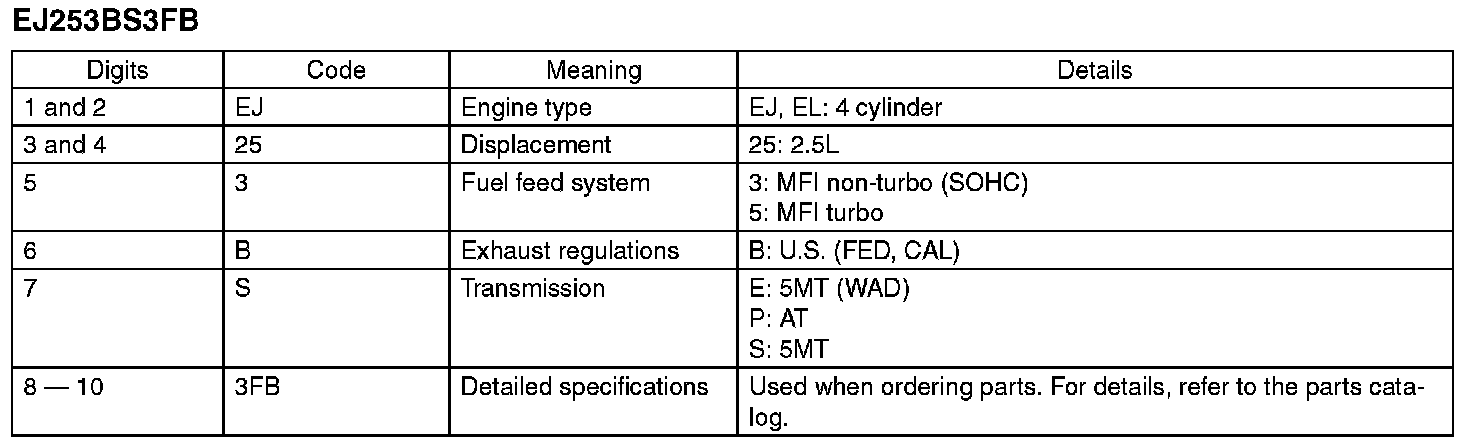 EJ253BS3FB

| Digits | Code | Meaning | Details |
|---|---|---|---|
| 1 and 2 | EJ | Engine type | EJ, EL: 4 cylinder |
| 3 and 4 | 25 | Displacement | 25: 2.5L |
| 5 | 3 | Fuel feed system | 3: MFI non-turbo (SOHC) 5: MFI turbo |
| 6 | B | Exhaust regulations | B: U.S. (FED, CAL) |
| 7 | S | Transmission | E: 5MT (WAD) P: AT S: 5MT |
| 8 — 10 | 3FB | Detailed specifications | Used when ordering parts. For details, refer to the parts catalog. |